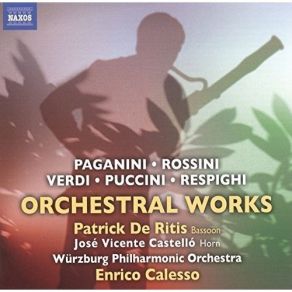 NAXOS

PAGANINI • ROSSINI
VERDI • PUCCINI • RESPIGHI

ORCHESTRAL WORKS

Patrick De Ritis Bassoon
José Vicente Castelló Horn
Würzburg Philharmonic Orchestra
Enrico Calesso